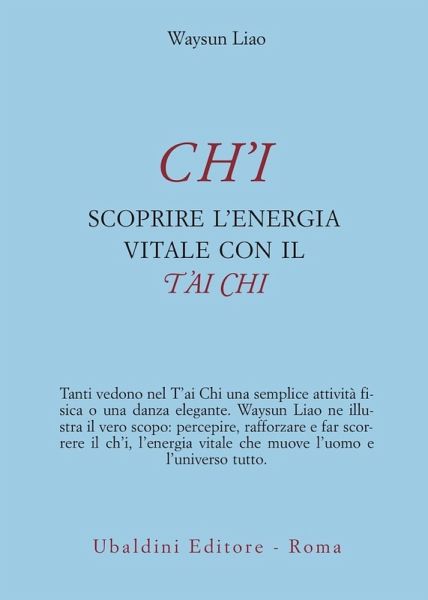 Waysun Liao

CH'I

SCOPRIRE L'ENERGIA VITALE CON IL T'AI CHI

Tanti vedono nel T'ai Chi una semplice attività fisica o una danza elegante. Waysun Liao ne illustra il vero scopo: percepire, rafforzare e far scorrere il ch'i, l'energia vitale che muove l'uomo e l'universo tutto.

Ubaldini Editore - Roma